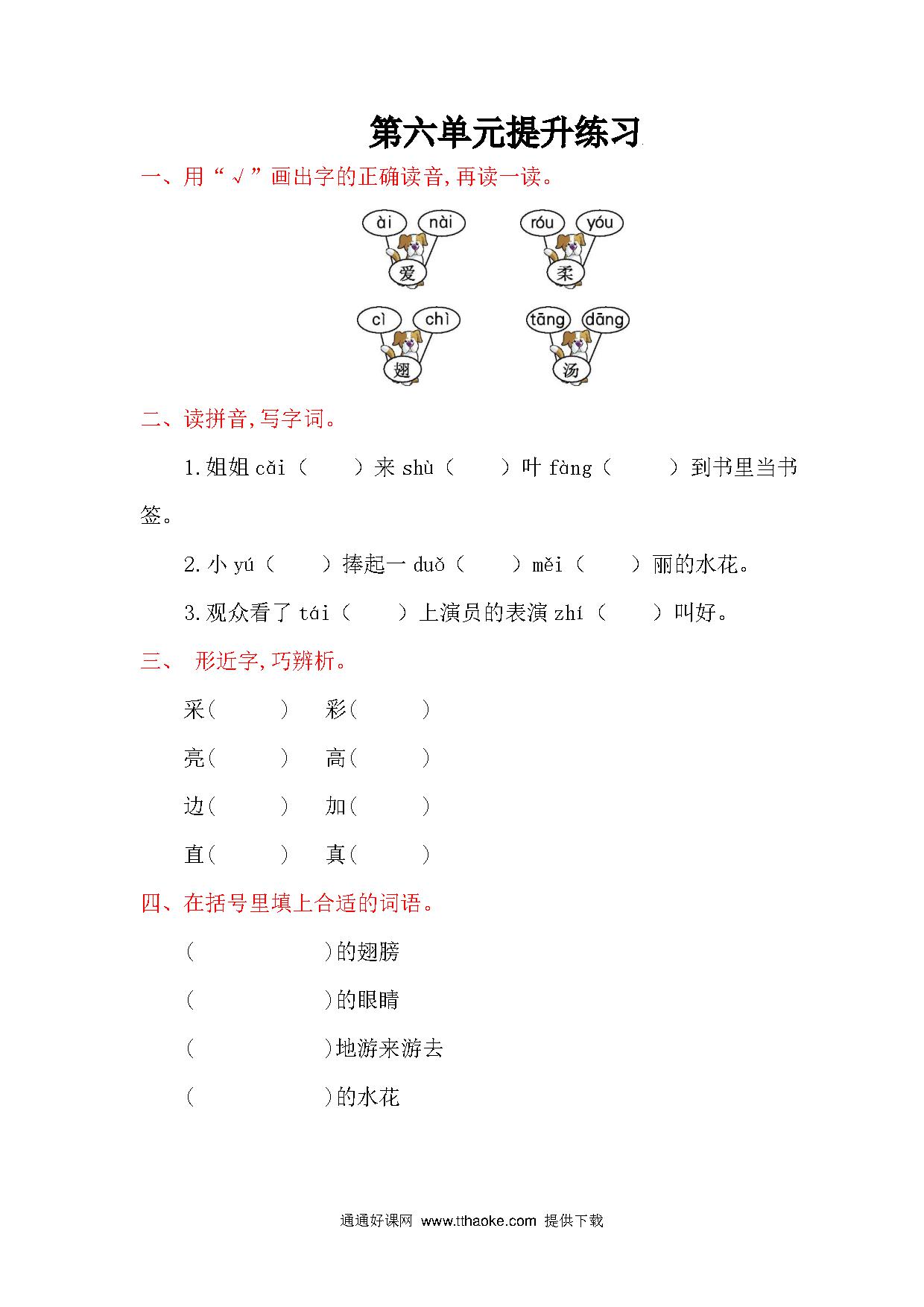 第六单元提升练习

一、用“√”画出字的正确读音,再读一读。

ài nài
爱

róu yóu
柔

cì chì
翅

tāng dāng
汤

二、读拼音,写字词。

1.姐姐 cǎi（ ）来 shù（ ）叶 fàng（ ）到书里当书签。

2.小 yú（ ）捧起一 duǒ（ ）měi（ ）丽的水花。

3.观众看了 tái（ ）上演员的表演 zhí（ ）叫好。

三、 形近字,巧辨析。

采（ ） 彩（ ）

亮（ ） 高（ ）

边（ ） 加（ ）

直（ ） 真（ ）

四、在括号里填上合适的词语。

（ ）的翅膀

（ ）的眼睛

（ ）地游来游去

（ ）的水花

通通好课网 www.tthaoke.com 提供下载